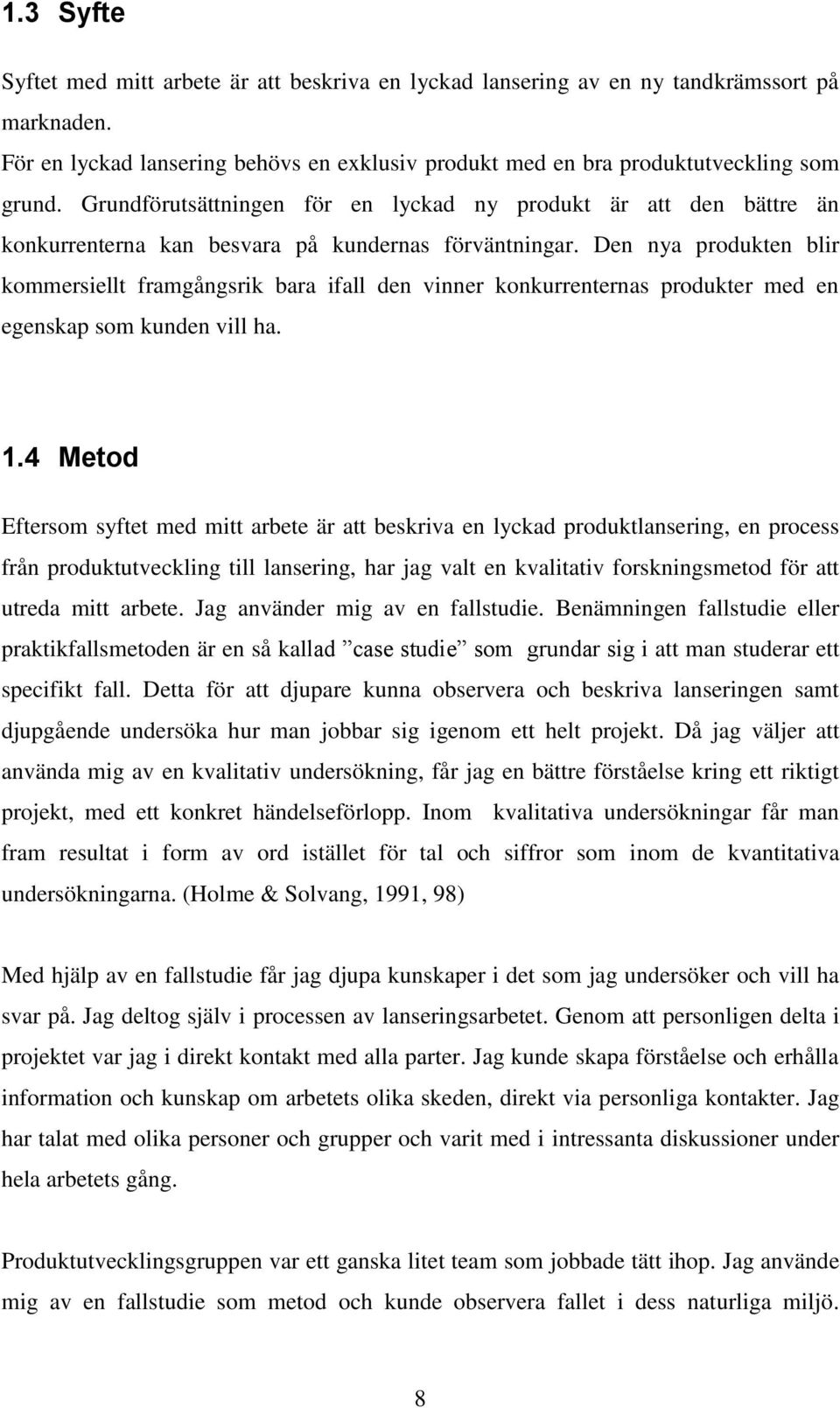 1.3 Syfte

Syftet med mitt arbete är att beskriva en lyckad lansering av en ny tandkrämssort på marknaden.
För en lyckad lansering behövs en exklusiv produkt med en bra produktutveckling som grund. Grundförutsättningen för en lyckad ny produkt är att den bättre än konkurrenterna kan besvara på kundernas förväntningar. Den nya produkten blir kommersiellt framgångsrik bara ifall den vinner konkurrenternas produkter med en egenskap som kunden vill ha.

1.4 Metod

Eftersom syftet med mitt arbete är att beskriva en lyckad produktlansering, en process från produktutveckling till lansering, har jag valt en kvalitativ forskningsmetod för att utreda mitt arbete. Jag använder mig av en fallstudie. Benämningen fallstudie eller praktikfallsmetoden är en så kallad ”case studie” som grundar sig i att man studerar ett specifikt fall. Detta för att djupare kunna observera och beskriva lanseringen samt djupgående undersöka hur man jobbar sig igenom ett helt projekt. Då jag väljer att använda mig av en kvalitativ undersökning, får jag en bättre förståelse kring ett riktigt projekt, med ett konkret händelseförlopp. Inom kvalitativa undersökningar får man fram resultat i form av ord istället för tal och siffror som inom de kvantitativa undersökningarna. (Holme & Solvang, 1991, 98)

Med hjälp av en fallstudie får jag djupa kunskaper i det som jag undersöker och vill ha svar på. Jag deltog själv i processen av lanseringsarbetet. Genom att personligen delta i projektet var jag i direkt kontakt med alla parter. Jag kunde skapa förståelse och erhålla information och kunskap om arbetets olika skeden, direkt via personliga kontakter. Jag har talat med olika personer och grupper och varit med i intressanta diskussioner under hela arbetets gång.

Produktutvecklingsgruppen var ett ganska litet team som jobbade tätt ihop. Jag använde mig av en fallstudie som metod och kunde observera fallet i dess naturliga miljö.

8